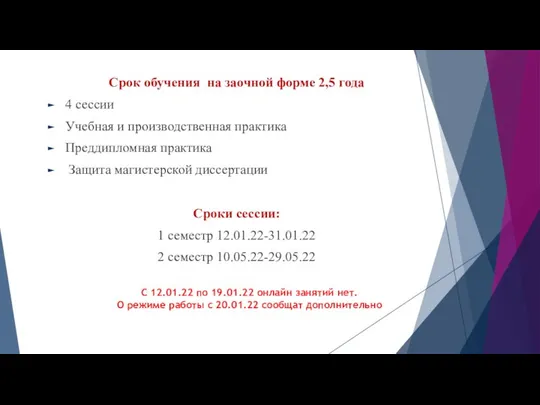 Срок обучения  на заочной форме 2,5 года

4 сессии

Учебная и производственная практика

Преддипломная практика

Защита магистерской диссертации

Сроки сессии:

1 семестр 12.01.22-31.01.22

2 семестр 10.05.22-29.05.22

С 12.01.22 по 19.01.22 онлайн занятий нет.
О режиме работы с 20.01.22 сообщат дополнительно